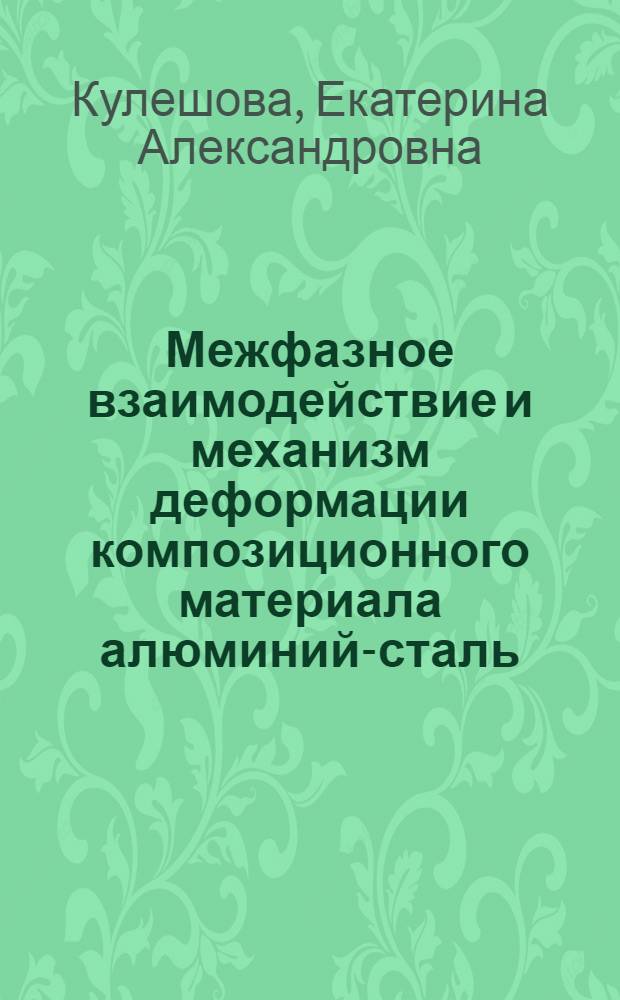 Кулешова, Екатерина Александровна

Межфазное взаимодействие и механизм деформации композиционного материала алюминий-сталь